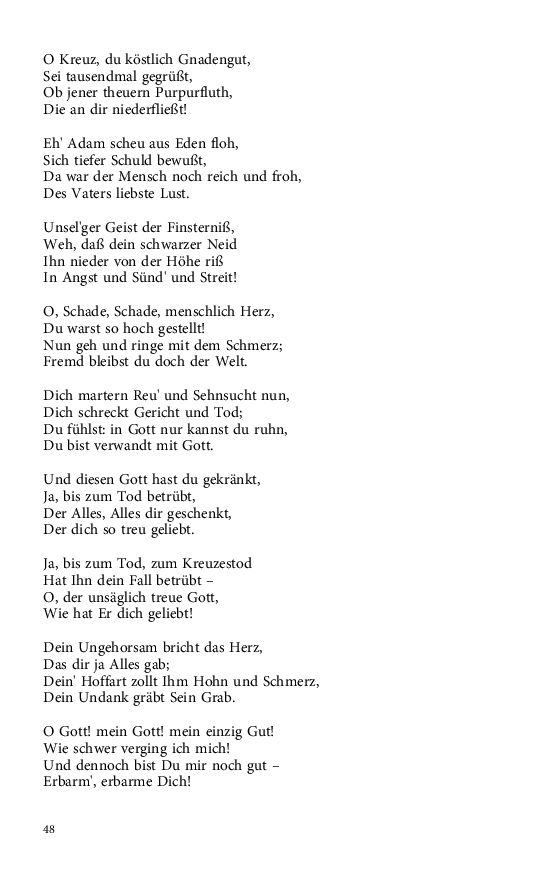 O Kreuz, du köstlich Gnadengut,
Sei tausendmal gegrüßt,
Ob jener theuern Purpurfluth,
Die an dir niederfließt!

Eh' Adam scheu aus Eden floh,
Sich tiefer Schuld bewußt,
Da war der Mensch noch reich und froh,
Des Vaters liebste Lust.

Unsel'ger Geist der Finsterniß,
Weh, daß dein schwarzer Neid
Ihn nieder von der Höhe riß
In Angst und Sünd' und Streit!

O, Schade, Schade, menschlich Herz,
Du warst so hoch gestellt!
Nun geh und ringe mit dem Schmerz;
Fremd bleibst du doch der Welt.

Dich martern Reu' und Sehnsucht nun,
Dich schreckt Gericht und Tod;
Du fühlst: in Gott nur kannst du ruhn,
Du bist verwandt mit Gott.

Und diesen Gott hast du gekränkt,
Ja, bis zum Tod betrübt,
Der Alles, Alles dir geschenkt,
Der dich so treu geliebt.

Ja, bis zum Tod, zum Kreuzestod
Hat Ihn dein Fall betrübt –
O, der unsäglich treue Gott,
Wie hat Er dich geliebt!

Dein Ungehorsam bricht das Herz,
Das dir ja Alles gab;
Dein' Hoffart zollt Ihm Hohn und Schmerz,
Dein Undank gräbt Sein Grab.

O Gott! mein Gott! mein einzig Gut!
Wie schwer verging ich mich!
Und dennoch bist Du mir noch gut –
Erbarm', erbarme Dich!

48